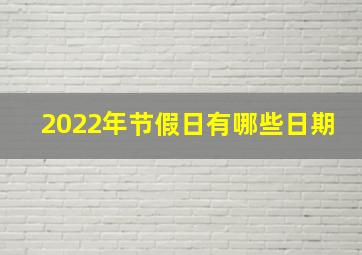 2022年节假日有哪些日期